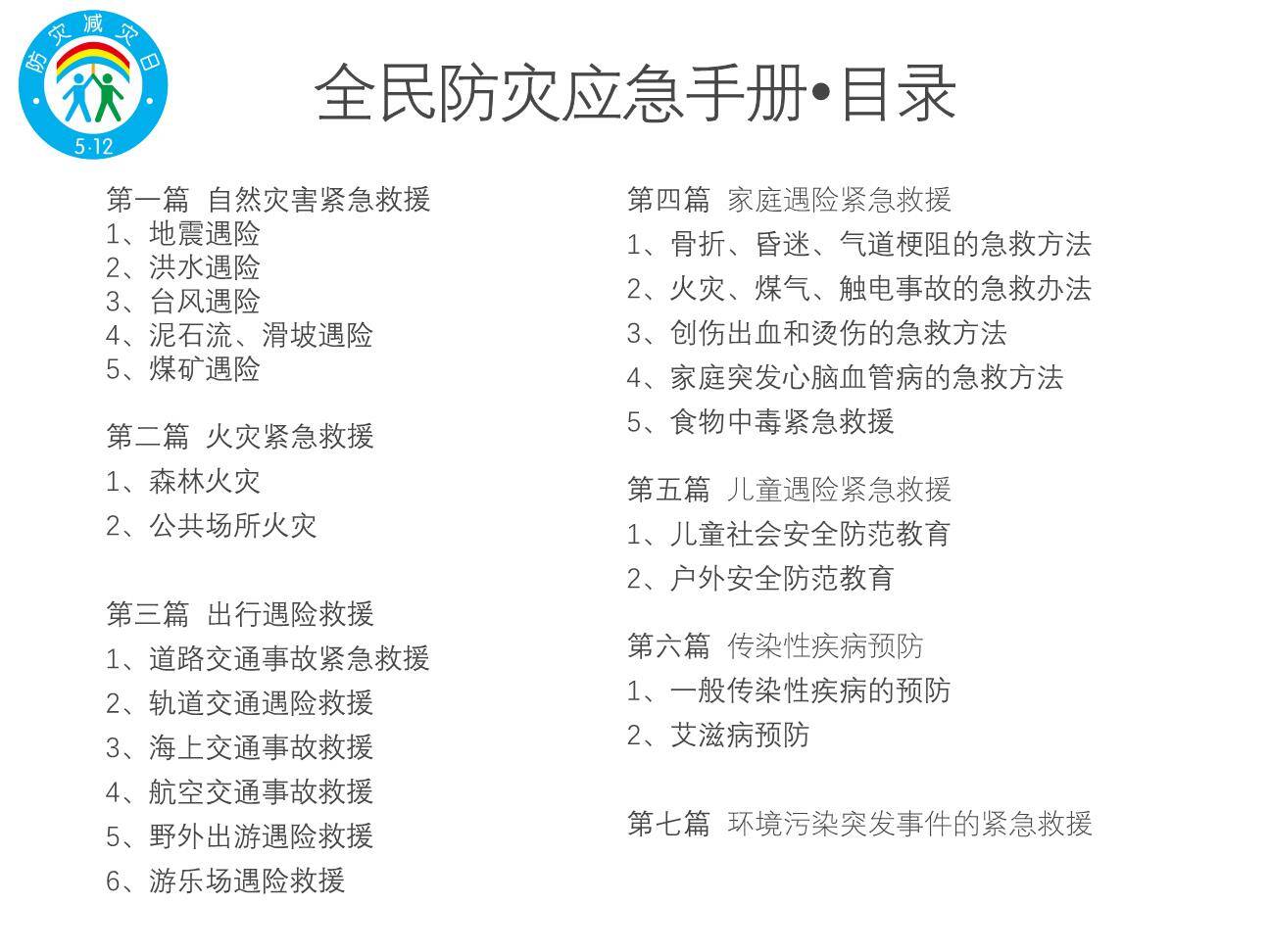 防灾减灾日
5·12

全民防灾应急手册•目录

第一篇 自然灾害紧急救援
1、地震遇险
2、洪水遇险
3、台风遇险
4、泥石流、滑坡遇险
5、煤矿遇险

第二篇 火灾紧急救援
1、森林火灾
2、公共场所火灾

第三篇 出行遇险救援
1、道路交通事故紧急救援
2、轨道交通遇险救援
3、海上交通事故救援
4、航空交通事故救援
5、野外出游遇险救援
6、游乐场遇险救援

第四篇 家庭遇险紧急救援
1、骨折、昏迷、气道梗阻的急救方法
2、火灾、煤气、触电事故的急救办法
3、创伤出血和烫伤的急救方法
4、家庭突发心脑血管病的急救方法
5、食物中毒紧急救援

第五篇 儿童遇险紧急救援
1、儿童社会安全防范教育
2、户外安全防范教育

第六篇 传染性疾病预防
1、一般传染性疾病的预防
2、艾滋病预防

第七篇 环境污染突发事件的紧急救援